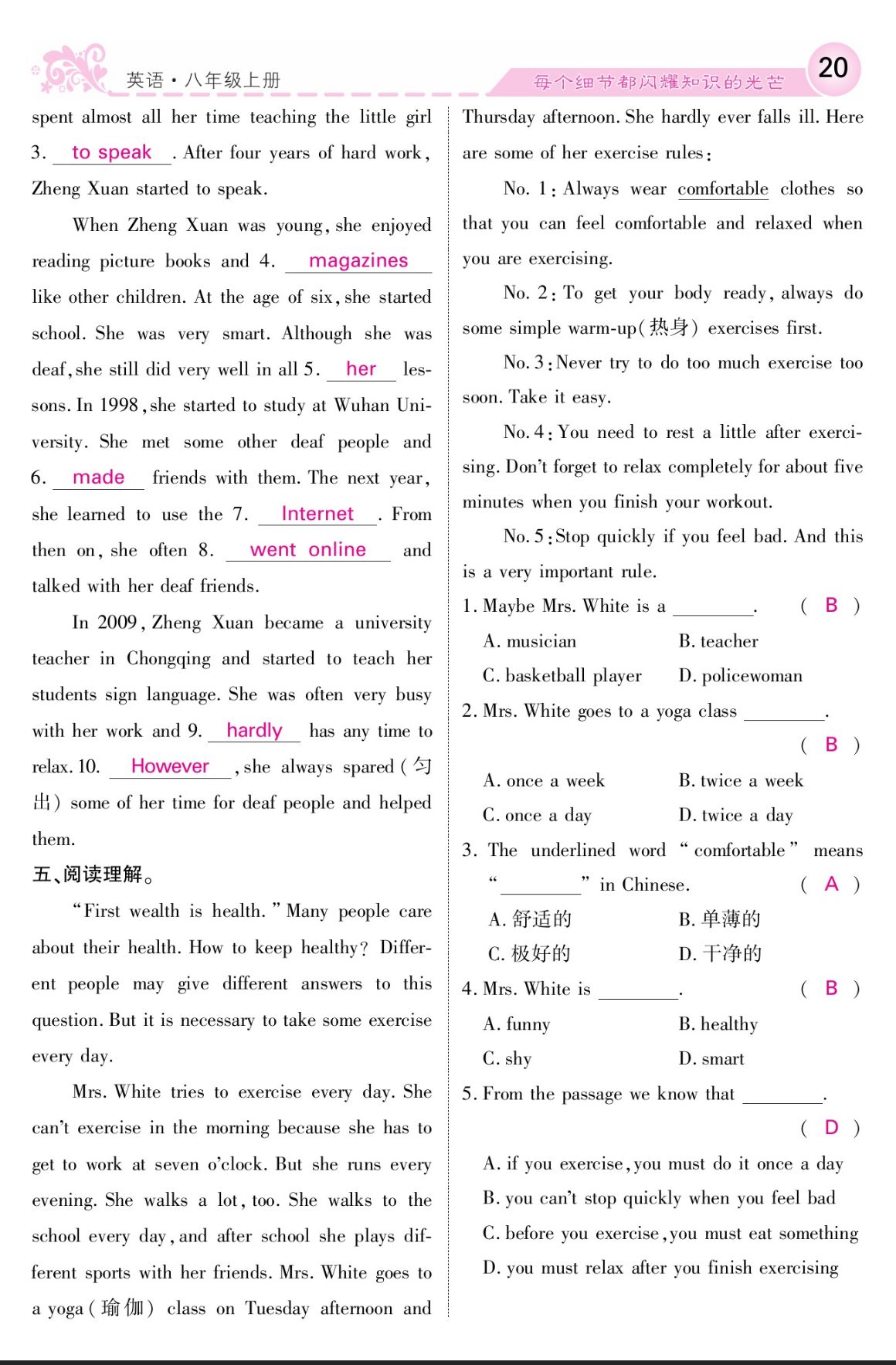 英语·八年级上册

每个细节都闪耀知识的光芒

20

spent almost all her time teaching the little girl 3. to speak . After four years of hard work, Zheng Xuan started to speak.

When Zheng Xuan was young, she enjoyed reading picture books and 4. magazines like other children. At the age of six, she started school. She was very smart. Although she was deaf, she still did very well in all 5. her lessons. In 1998, she started to study at Wuhan University. She met some other deaf people and 6. made friends with them. The next year, she learned to use the 7. Internet . From then on, she often 8. went online and talked with her deaf friends.

In 2009, Zheng Xuan became a university teacher in Chongqing and started to teach her students sign language. She was often very busy with her work and 9. hardly has any time to relax. 10. However , she always spared (匀出) some of her time for deaf people and helped them.

五、阅读理解。

"First wealth is health." Many people care about their health. How to keep healthy? Different people may give different answers to this question. But it is necessary to take some exercise every day.

Mrs. White tries to exercise every day. She can't exercise in the morning because she has to get to work at seven o'clock. But she runs every evening. She walks a lot, too. She walks to the school every day, and after school she plays different sports with her friends. Mrs. White goes to a yoga (瑜伽) class on Tuesday afternoon and Thursday afternoon. She hardly ever falls ill. Here are some of her exercise rules:

No. 1: Always wear comfortable clothes so that you can feel comfortable and relaxed when you are exercising.

No. 2: To get your body ready, always do some simple warm-up(热身) exercises first.

No. 3: Never try to do too much exercise too soon. Take it easy.

No. 4: You need to rest a little after exercising. Don't forget to relax completely for about five minutes when you finish your workout.

No. 5: Stop quickly if you feel bad. And this is a very important rule.

1. Maybe Mrs. White is a ________. ( B )
A. musician B. teacher
C. basketball player D. policewoman

2. Mrs. White goes to a yoga class ________. ( B )
A. once a week B. twice a week
C. once a day D. twice a day

3. The underlined word "comfortable" means "________" in Chinese. ( A )
A. 舒适的 B. 单薄的
C. 极好的 D. 干净的

4. Mrs. White is ________. ( B )
A. funny B. healthy
C. shy D. smart

5. From the passage we know that ________. ( D )
A. if you exercise, you must do it once a day
B. you can't stop quickly when you feel bad
C. before you exercise, you must eat something
D. you must relax after you finish exercising